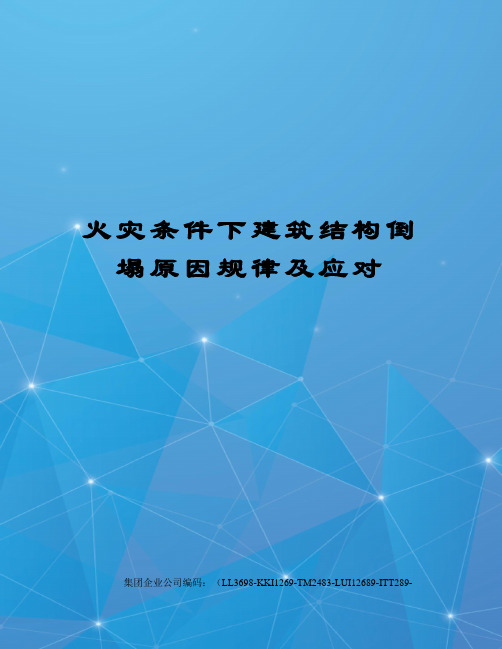 火灾条件下建筑结构倒塌原因规律及应对

集团企业公司编码：（LL3698-KKI1269-TM2483-LUI12689-ITT289-